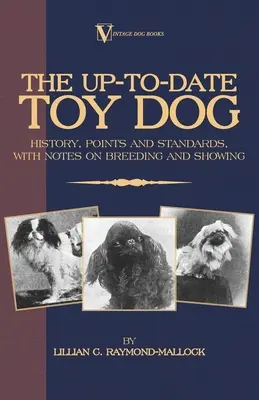 VINTAGE DOG BOOKS

THE UP-TO-DATE TOY DOG

HISTORY, POINTS AND STANDARDS, WITH NOTES ON BREEDING AND SHOWING

BY

LILLIAN C. RAYMOND-MALLOCK